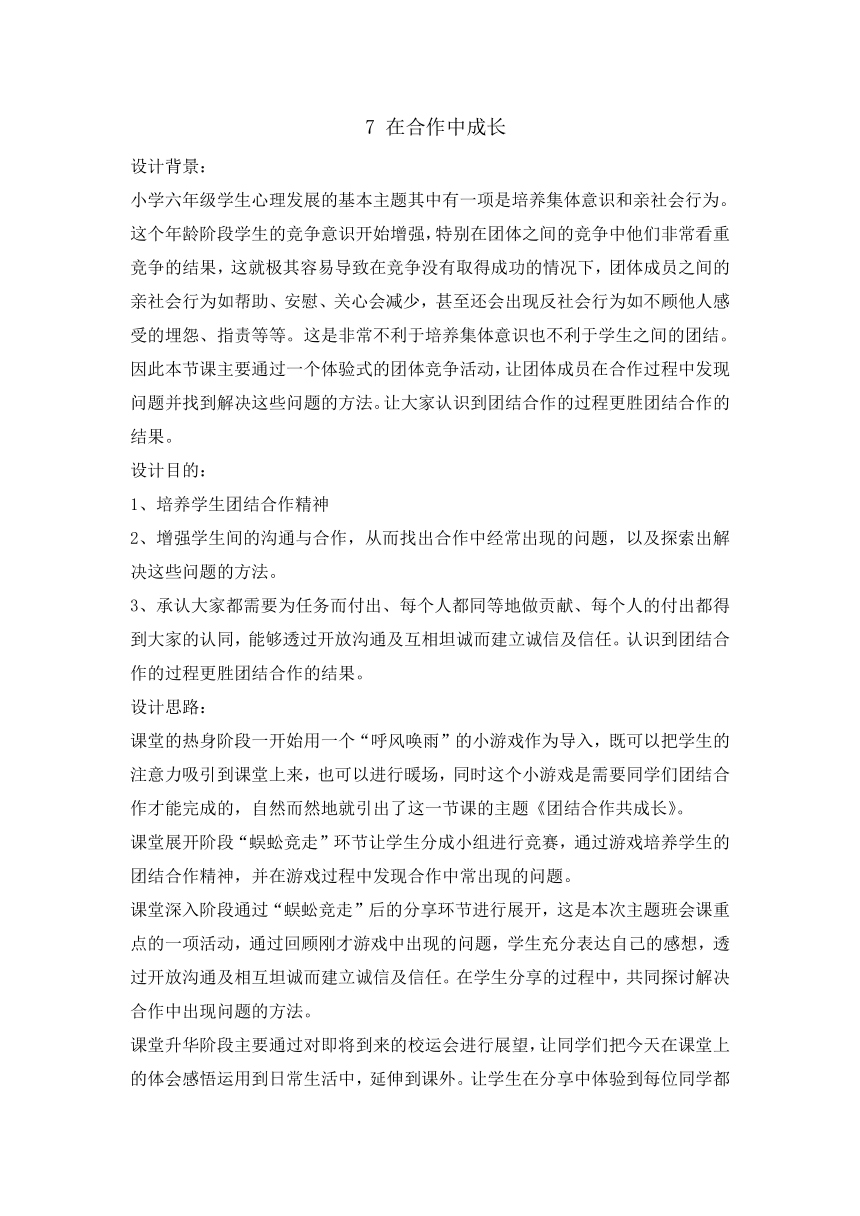 7 在合作中成长

设计背景：

小学六年级学生心理发展的基本主题其中有一项是培养集体意识和亲社会行为。这个年龄阶段学生的竞争意识开始增强，特别在团体之间的竞争中他们非常看重竞争的结果，这就极其容易导致在竞争没有取得成功的情况下，团体成员之间的亲社会行为如帮助、安慰、关心会减少，甚至还会出现反社会行为如不顾他人感受的埋怨、指责等等。这是非常不利于培养集体意识也不利于学生之间的团结。因此本节课主要通过一个体验式的团体竞争活动，让团体成员在合作过程中发现问题并找到解决这些问题的方法。让大家认识到团结合作的过程更胜团结合作的结果。

设计目的：

1、培养学生团结合作精神

2、增强学生间的沟通与合作，从而找出合作中经常出现的问题，以及探索出解决这些问题的方法。

3、承认大家都需要为任务而付出、每个人都同等地做贡献、每个人的付出都得到大家的认同，能够透过开放沟通及互相坦诚而建立诚信及信任。认识到团结合作的过程更胜团结合作的结果。

设计思路：

课堂的热身阶段一开始用一个“呼风唤雨”的小游戏作为导入，既可以把学生的注意力吸引到课堂上来，也可以进行暖场，同时这个小游戏是需要同学们团结合作才能完成的，自然而然地就引出了这一节课的主题《团结合作共成长》。

课堂展开阶段“蜈蚣竞走”环节让学生分成小组进行竞赛，通过游戏培养学生的团结合作精神，并在游戏过程中发现合作中常出现的问题。

课堂深入阶段通过“蜈蚣竞走”后的分享环节进行展开，这是本次主题班会课重点的一项活动，通过回顾刚才游戏中出现的问题，学生充分表达自己的感想，透过开放沟通及相互坦诚而建立诚信及信任。在学生分享的过程中，共同探讨解决合作中出现问题的方法。

课堂升华阶段主要通过对即将到来的校运会进行展望，让同学们把今天在课堂上的体会感悟运用到日常生活中，延伸到课外。让学生在分享中体验到每位同学都